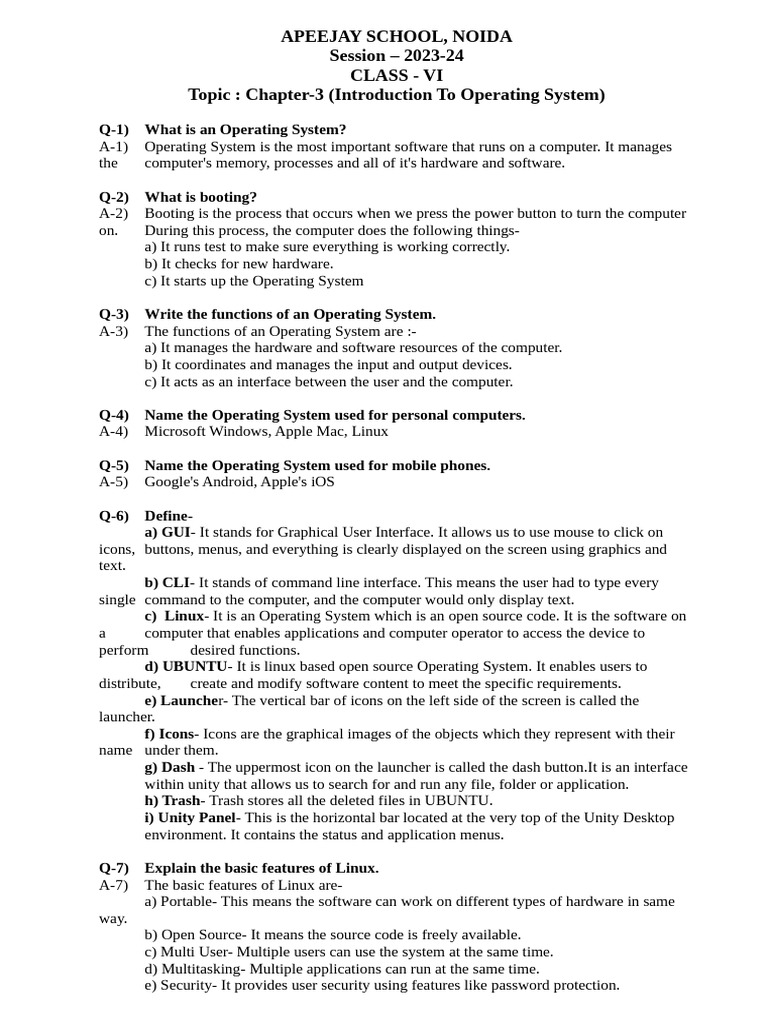 APEEJAY SCHOOL, NOIDA
Session – 2023-24
CLASS - VI
Topic : Chapter-3 (Introduction To Operating System)

Q-1) What is an Operating System?
A-1) Operating System is the most important software that runs on a computer. It manages the computer's memory, processes and all of it's hardware and software.

Q-2) What is booting?
A-2) Booting is the process that occurs when we press the power button to turn the computer on. During this process, the computer does the following things-
a) It runs test to make sure everything is working correctly.
b) It checks for new hardware.
c) It starts up the Operating System

Q-3) Write the functions of an Operating System.
A-3) The functions of an Operating System are :-
a) It manages the hardware and software resources of the computer.
b) It coordinates and manages the input and output devices.
c) It acts as an interface between the user and the computer.

Q-4) Name the Operating System used for personal computers.
A-4) Microsoft Windows, Apple Mac, Linux

Q-5) Name the Operating System used for mobile phones.
A-5) Google's Android, Apple's iOS

Q-6) Define-
a) GUI- It stands for Graphical User Interface. It allows us to use mouse to click on icons, buttons, menus, and everything is clearly displayed on the screen using graphics and text.
b) CLI- It stands of command line interface. This means the user had to type every single command to the computer, and the computer would only display text.
c) Linux- It is an Operating System which is an open source code. It is the software on a computer that enables applications and computer operator to access the device to perform desired functions.
d) UBUNTU- It is linux based open source Operating System. It enables users to distribute, create and modify software content to meet the specific requirements.
e) Launcher- The vertical bar of icons on the left side of the screen is called the launcher.
f) Icons- Icons are the graphical images of the objects which they represent with their name under them.
g) Dash - The uppermost icon on the launcher is called the dash button.It is an interface within unity that allows us to search for and run any file, folder or application.
h) Trash- Trash stores all the deleted files in UBUNTU.
i) Unity Panel- This is the horizontal bar located at the very top of the Unity Desktop environment. It contains the status and application menus.

Q-7) Explain the basic features of Linux.
A-7) The basic features of Linux are-
a) Portable- This means the software can work on different types of hardware in same way.
b) Open Source- It means the source code is freely available.
c) Multi User- Multiple users can use the system at the same time.
d) Multitasking- Multiple applications can run at the same time.
e) Security- It provides user security using features like password protection.